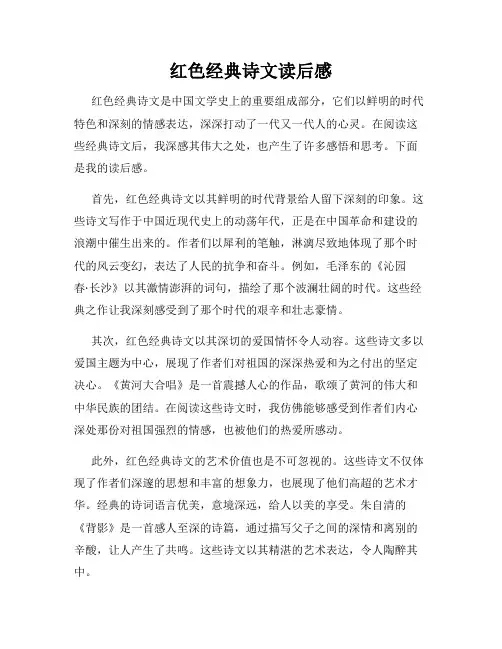 红色经典诗文读后感

红色经典诗文是中国文学史上的重要组成部分，它们以鲜明的时代特色和深刻的情感表达，深深打动了一代又一代人的心灵。在阅读这些经典诗文后，我深感其伟大之处，也产生了许多感悟和思考。下面是我的读后感。

首先，红色经典诗文以其鲜明的时代背景给人留下深刻的印象。这些诗文写作于中国近现代史上的动荡年代，正是在中国革命和建设的浪潮中催生出来的。作者们以犀利的笔触，淋漓尽致地体现了那个时代的风云变幻，表达了人民的抗争和奋斗。例如，毛泽东的《沁园春·长沙》以其激情澎湃的词句，描绘了那个波澜壮阔的时代。这些经典之作让我深刻感受到了那个时代的艰辛和壮志豪情。

其次，红色经典诗文以其深切的爱国情怀令人动容。这些诗文多以爱国主题为中心，展现了作者们对祖国的深深热爱和为之付出的坚定决心。《黄河大合唱》是一首震撼人心的作品，歌颂了黄河的伟大和中华民族的团结。在阅读这些诗文时，我仿佛能够感受到作者们内心深处那份对祖国强烈的情感，也被他们的热爱所感动。

此外，红色经典诗文的艺术价值也是不可忽视的。这些诗文不仅体现了作者们深邃的思想和丰富的想象力，也展现了他们高超的艺术才华。经典的诗词语言优美，意境深远，给人以美的享受。朱自清的《背影》是一首感人至深的诗篇，通过描写父子之间的深情和离别的辛酸，让人产生了共鸣。这些诗文以其精湛的艺术表达，令人陶醉其中。